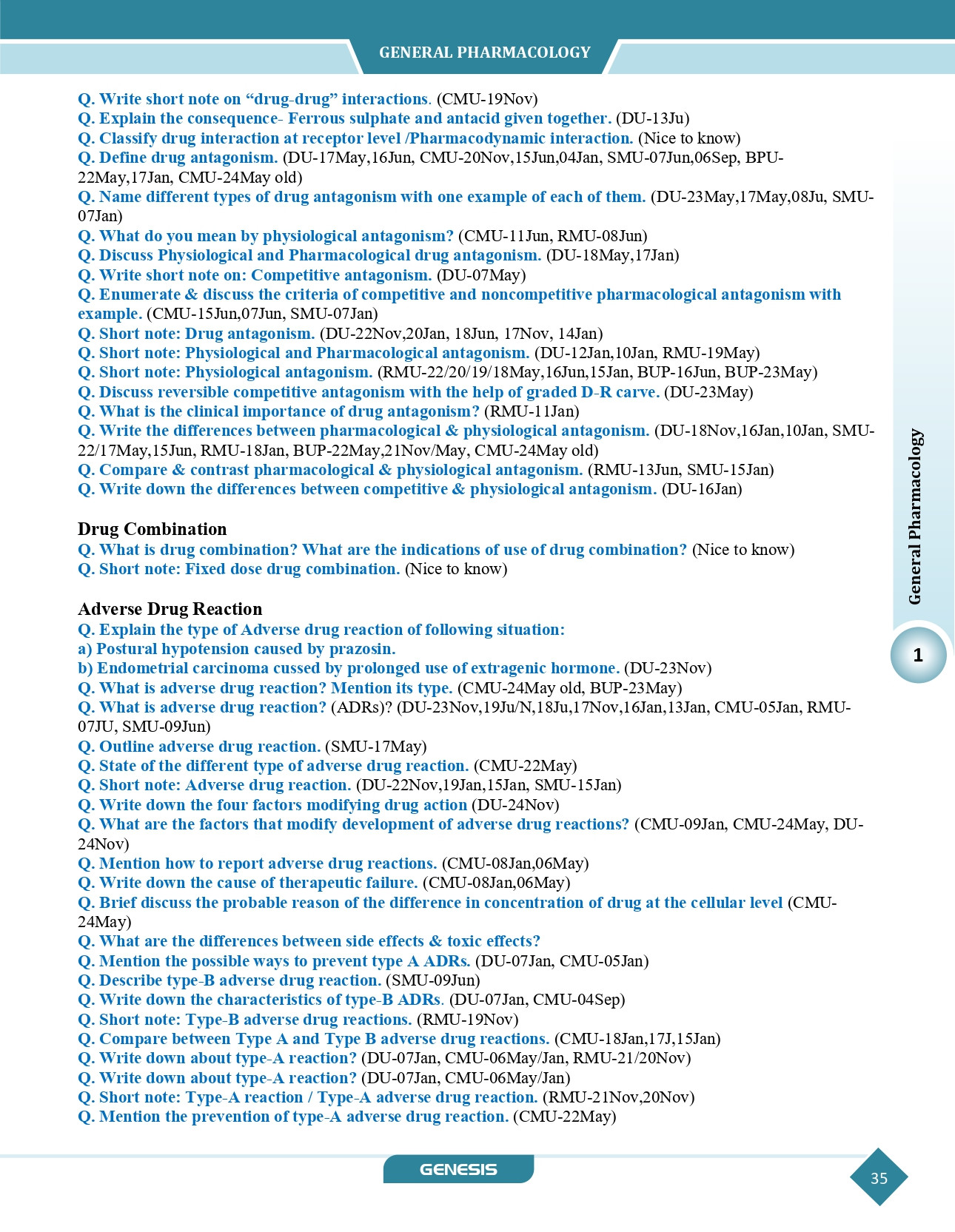 GENERAL PHARMACOLOGY

Q. Write short note on “drug-drug” interactions. (CMU-19Nov)
Q. Explain the consequence- Ferrous sulphate and antacid given together. (DU-13Ju)
Q. Classify drug interaction at receptor level /Pharmacodynamic interaction. (Nice to know)
Q. Define drug antagonism. (DU-17May,16Jun, CMU-20Nov,15Jun,04Jan, SMU-07Jun,06Sep, BPU-22May,17Jan, CMU-24May old)
Q. Name different types of drug antagonism with one example of each of them. (DU-23May,17May,08Ju, SMU-07Jan)
Q. What do you mean by physiological antagonism? (CMU-11Jun, RMU-08Jun)
Q. Discuss Physiological and Pharmacological drug antagonism. (DU-18May,17Jan)
Q. Write short note on: Competitive antagonism. (DU-07May)
Q. Enumerate & discuss the criteria of competitive and noncompetitive pharmacological antagonism with example. (CMU-15Jun,07Jun, SMU-07Jan)
Q. Short note: Drug antagonism. (DU-22Nov,20Jan, 18Jun, 17Nov, 14Jan)
Q. Short note: Physiological and Pharmacological antagonism. (DU-12Jan,10Jan, RMU-19May)
Q. Short note: Physiological antagonism. (RMU-22/20/19/18May,16Jun,15Jan, BUP-16Jun, BUP-23May)
Q. Discuss reversible competitive antagonism with the help of graded D-R carve. (DU-23May)
Q. What is the clinical importance of drug antagonism? (RMU-11Jan)
Q. Write the differences between pharmacological & physiological antagonism. (DU-18Nov,16Jan,10Jan, SMU-22/17May,15Jun, RMU-18Jan, BUP-22May,21Nov/May, CMU-24May old)
Q. Compare & contrast pharmacological & physiological antagonism. (RMU-13Jun, SMU-15Jan)
Q. Write down the differences between competitive & physiological antagonism. (DU-16Jan)

Drug Combination
Q. What is drug combination? What are the indications of use of drug combination? (Nice to know)
Q. Short note: Fixed dose drug combination. (Nice to know)

Adverse Drug Reaction
Q. Explain the type of Adverse drug reaction of following situation:
a) Postural hypotension caused by prazosin.
b) Endometrial carcinoma cussed by prolonged use of extragenic hormone. (DU-23Nov)
Q. What is adverse drug reaction? Mention its type. (CMU-24May old, BUP-23May)
Q. What is adverse drug reaction? (ADRs)? (DU-23Nov,19Ju/N,18Ju,17Nov,16Jan,13Jan, CMU-05Jan, RMU-07JU, SMU-09Jun)
Q. Outline adverse drug reaction. (SMU-17May)
Q. State of the different type of adverse drug reaction. (CMU-22May)
Q. Short note: Adverse drug reaction. (DU-22Nov,19Jan,15Jan, SMU-15Jan)
Q. Write down the four factors modifying drug action (DU-24Nov)
Q. What are the factors that modify development of adverse drug reactions? (CMU-09Jan, CMU-24May, DU-24Nov)
Q. Mention how to report adverse drug reactions. (CMU-08Jan,06May)
Q. Write down the cause of therapeutic failure. (CMU-08Jan,06May)
Q. Brief discuss the probable reason of the difference in concentration of drug at the cellular level (CMU-24May)
Q. What are the differences between side effects & toxic effects?
Q. Mention the possible ways to prevent type A ADRs. (DU-07Jan, CMU-05Jan)
Q. Describe type-B adverse drug reaction. (SMU-09Jun)
Q. Write down the characteristics of type-B ADRs. (DU-07Jan, CMU-04Sep)
Q. Short note: Type-B adverse drug reactions. (RMU-19Nov)
Q. Compare between Type A and Type B adverse drug reactions. (CMU-18Jan,17J,15Jan)
Q. Write down about type-A reaction? (DU-07Jan, CMU-06May/Jan, RMU-21/20Nov)
Q. Write down about type-A reaction? (DU-07Jan, CMU-06May/Jan)
Q. Short note: Type-A reaction / Type-A adverse drug reaction. (RMU-21Nov,20Nov)
Q. Mention the prevention of type-A adverse drug reaction. (CMU-22May)

General Pharmacology
1

GENESIS
35